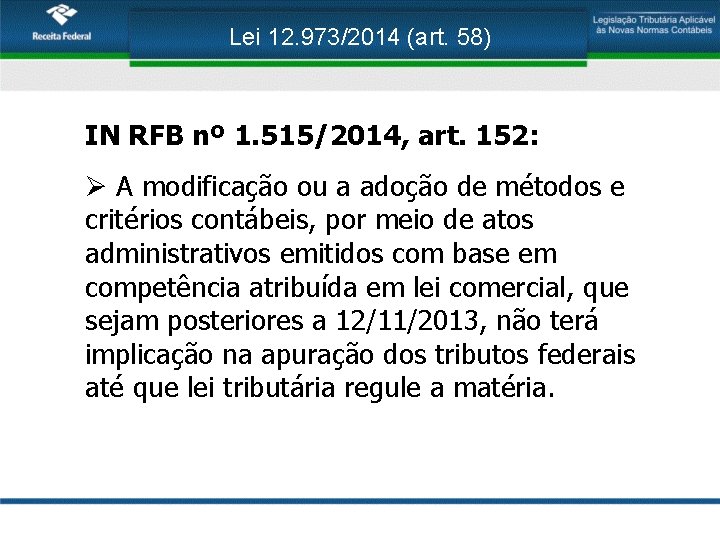 Receita Federal

Lei 12.973/2014 (art. 58)

Legislação Tributária Aplicável às Novas Normas Contábeis

IN RFB nº 1.515/2014, art. 152:

➢ A modificação ou a adoção de métodos e critérios contábeis, por meio de atos administrativos emitidos com base em competência atribuída em lei comercial, que sejam posteriores a 12/11/2013, não terá implicação na apuração dos tributos federais até que lei tributária regule a matéria.